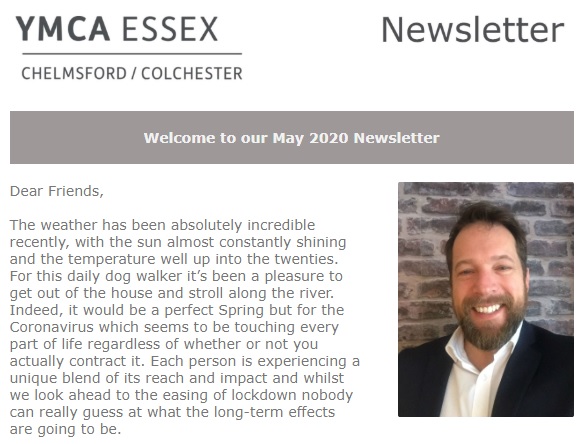 YMCA ESSEX

CHELMSFORD / COLCHESTER

Newsletter

Welcome to our May 2020 Newsletter

Dear Friends,

The weather has been absolutely incredible recently, with the sun almost constantly shining and the temperature well up into the twenties. For this daily dog walker it's been a pleasure to get out of the house and stroll along the river. Indeed, it would be a perfect Spring but for the Coronavirus which seems to be touching every part of life regardless of whether or not you actually contract it. Each person is experiencing a unique blend of its reach and impact and whilst we look ahead to the easing of lockdown nobody can really guess at what the long-term effects are going to be.